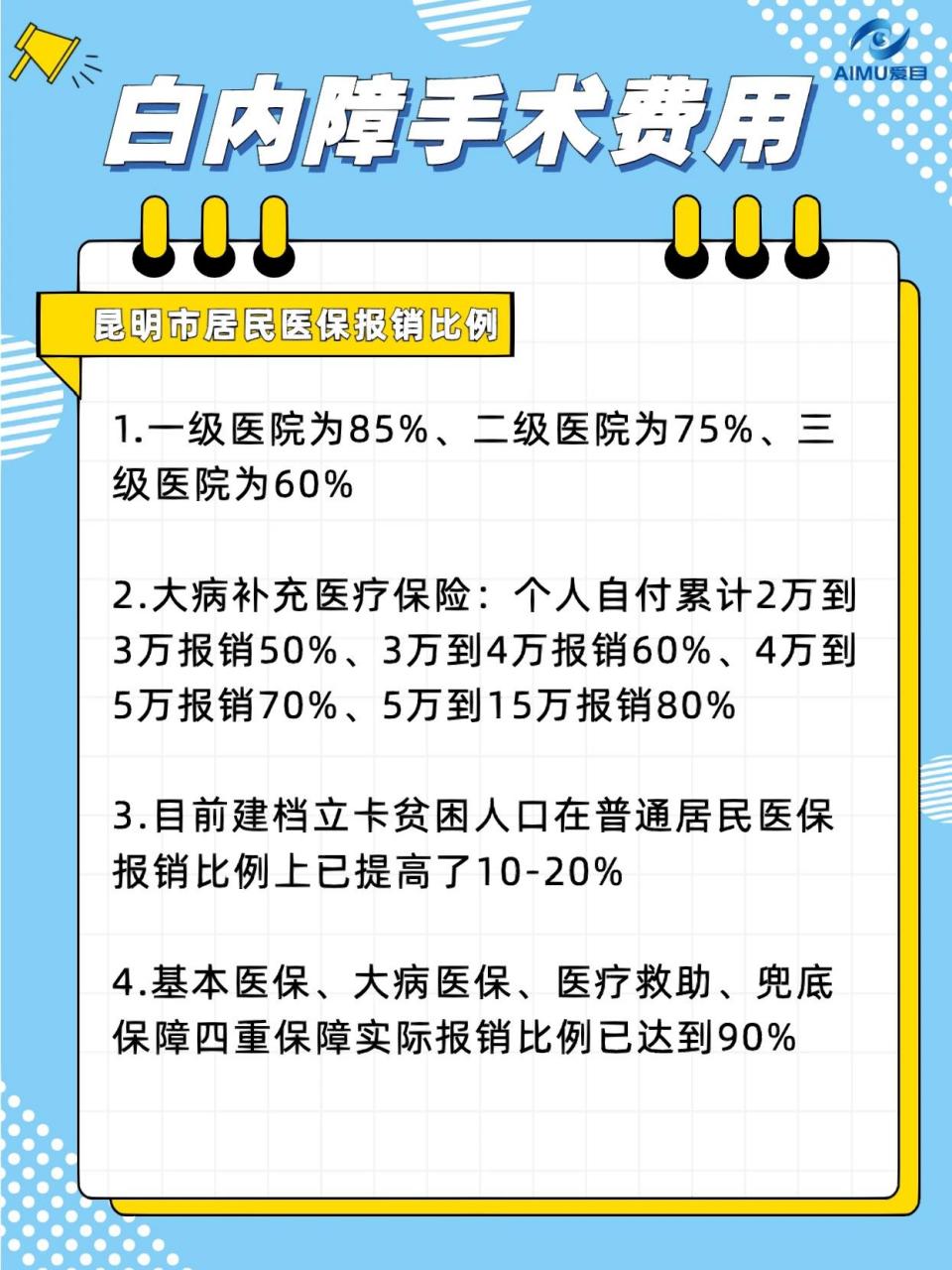 AIMU爱目

白内障手术费用

昆明市居民医保报销比例

1.一级医院为85%、二级医院为75%、三级医院为60%

2.大病补充医疗保险：个人自付累计2万到3万报销50%、3万到4万报销60%、4万到5万报销70%、5万到15万报销80%

3.目前建档立卡贫困人口在普通居民医保报销比例上已提高了10-20%

4.基本医保、大病医保、医疗救助、兜底保障四重保障实际报销比例已达到90%